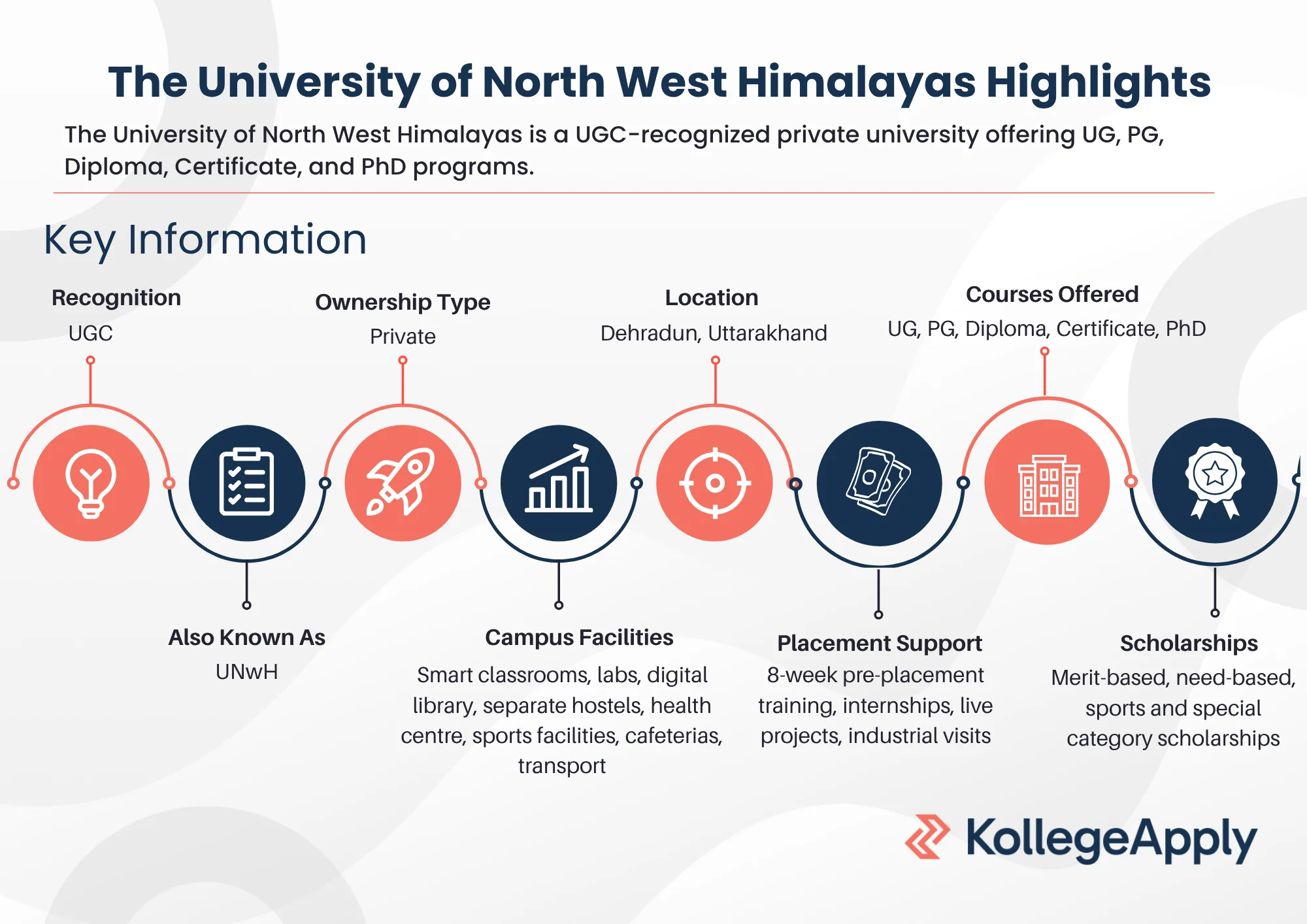 The University of North West Himalayas Highlights

The University of North West Himalayas is a UGC-recognized private university offering UG, PG, Diploma, Certificate, and PhD programs.

Key Information

Recognition
UGC

Ownership Type
Private

Location
Dehradun, Uttarakhand

Courses Offered
UG, PG, Diploma, Certificate, PhD

Also Known As
UNwH

Campus Facilities
Smart classrooms, labs, digital library, separate hostels, health centre, sports facilities, cafeterias, transport

Placement Support
8-week pre-placement training, internships, live projects, industrial visits

Scholarships
Merit-based, need-based, sports and special category scholarships

KollegeApply